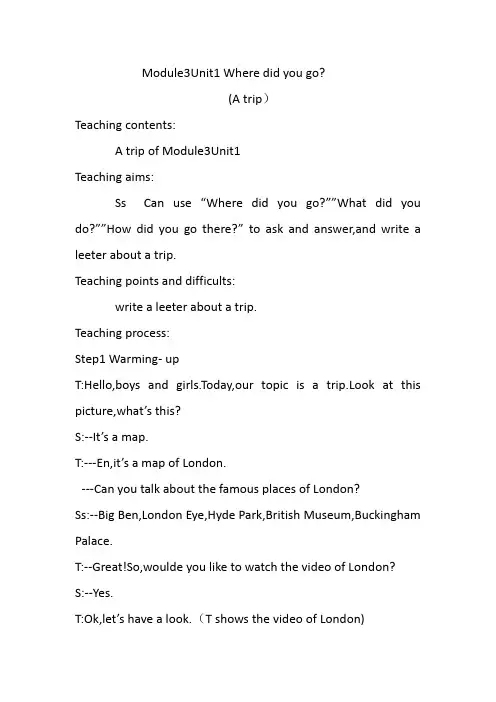 Module3Unit1 Where did you go?

(A trip）

Teaching contents:

A trip of Module3Unit1

Teaching aims:

Ss Can use “Where did you go?””What did you do?””How did you go there?” to ask and answer,and write a leeter about a trip.

Teaching points and difficults:

write a leeter about a trip.

Teaching process:

Step1 Warming- up

T:Hello,boys and girls.Today,our topic is a trip.Look at this picture,what’s this?

S:--It’s a map.

T:---En,it’s a map of London.

---Can you talk about the famous places of London?

Ss:--Big Ben,London Eye,Hyde Park,British Museum,Buckingham Palace.

T:--Great!So,woulde you like to watch the video of London?

S:--Yes.

T:Ok,let’s have a look.（T shows the video of London)